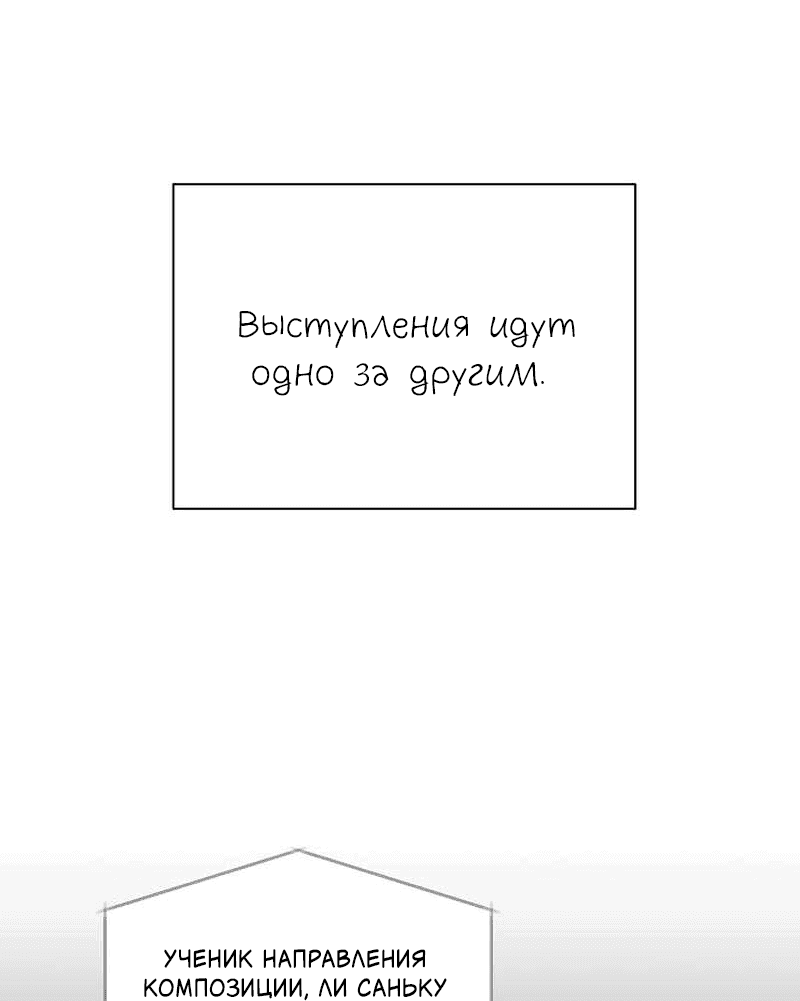 Выступления идут одно за другим.

УЧЕНИК НАПРАВЛЕНИЯ КОМПОЗИЦИИ, ЛИ САНЬКУ